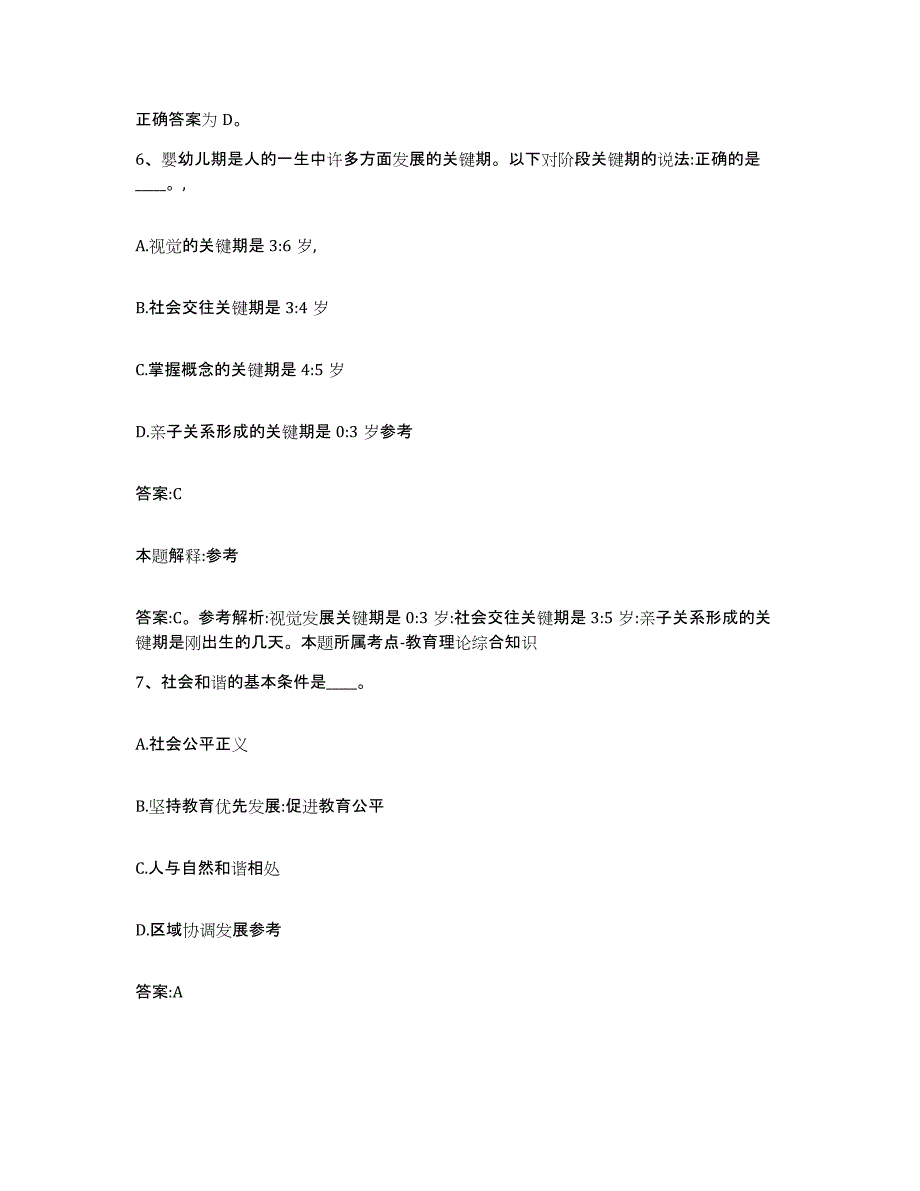 正确答案为 D。

6、婴幼儿期是人的一生中许多方面发展的关键期。以下对阶段关键期的说法:正确的是____。,

A.视觉的关键期是 3:6 岁,

B.社会交往关键期是 3:4 岁

C.掌握概念的关键期是 4:5 岁

D.亲子关系形成的关键期是 0:3 岁参考

答案:C

本题解释:参考

答案:C。参考解析:视觉发展关键期是 0:3 岁:社会交往关键期是 3:5 岁:亲子关系形成的关键期是刚出生的几天。本题所属考点-教育理论综合知识

7、社会和谐的基本条件是____。

A.社会公平正义

B.坚持教育优先发展:促进教育公平

C.人与自然和谐相处

D.区域协调发展参考

答案:A